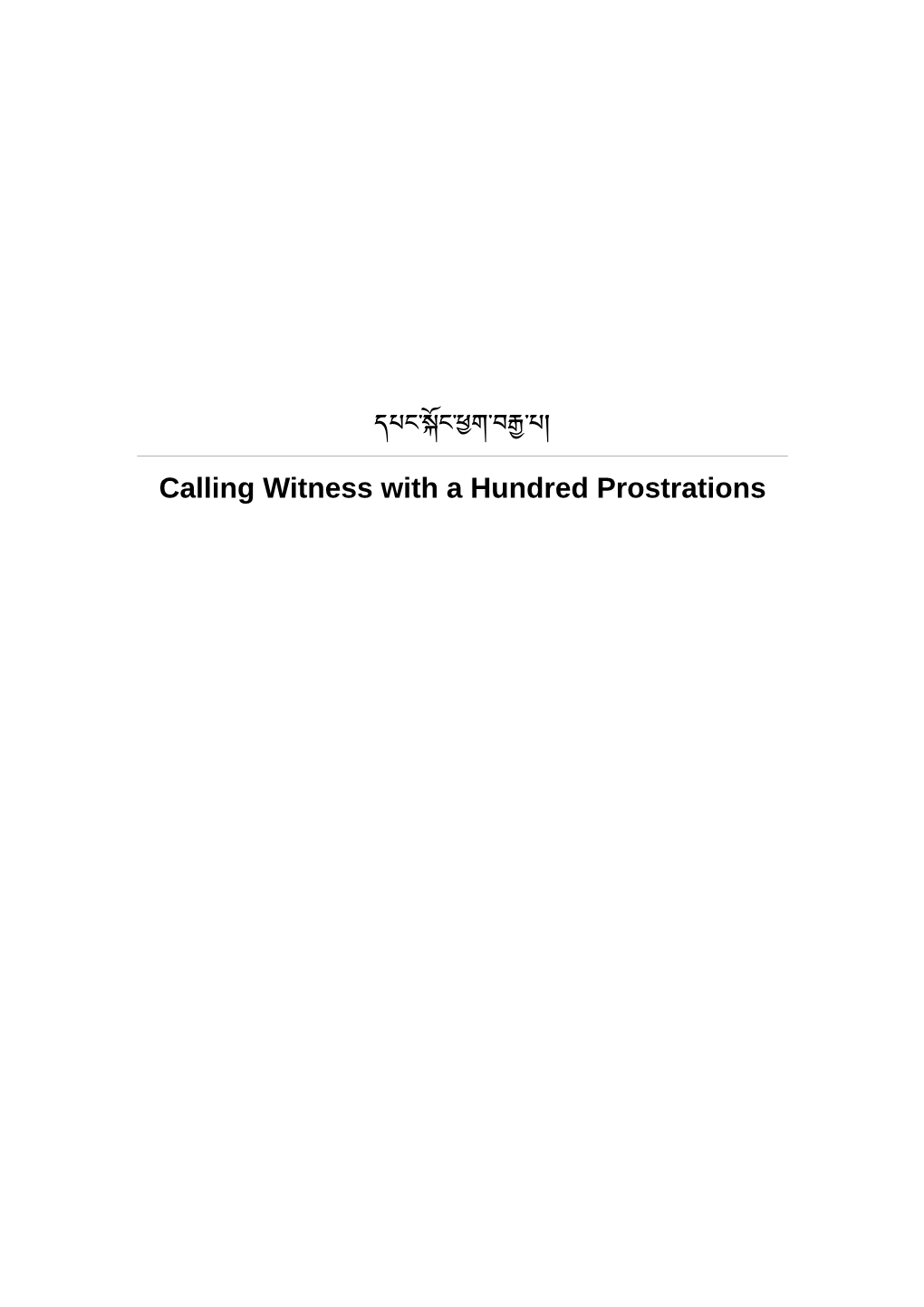 དཔང་སྐོང་ཕྱག་བརྒྱ་པ།

Calling Witness with a Hundred Prostrations